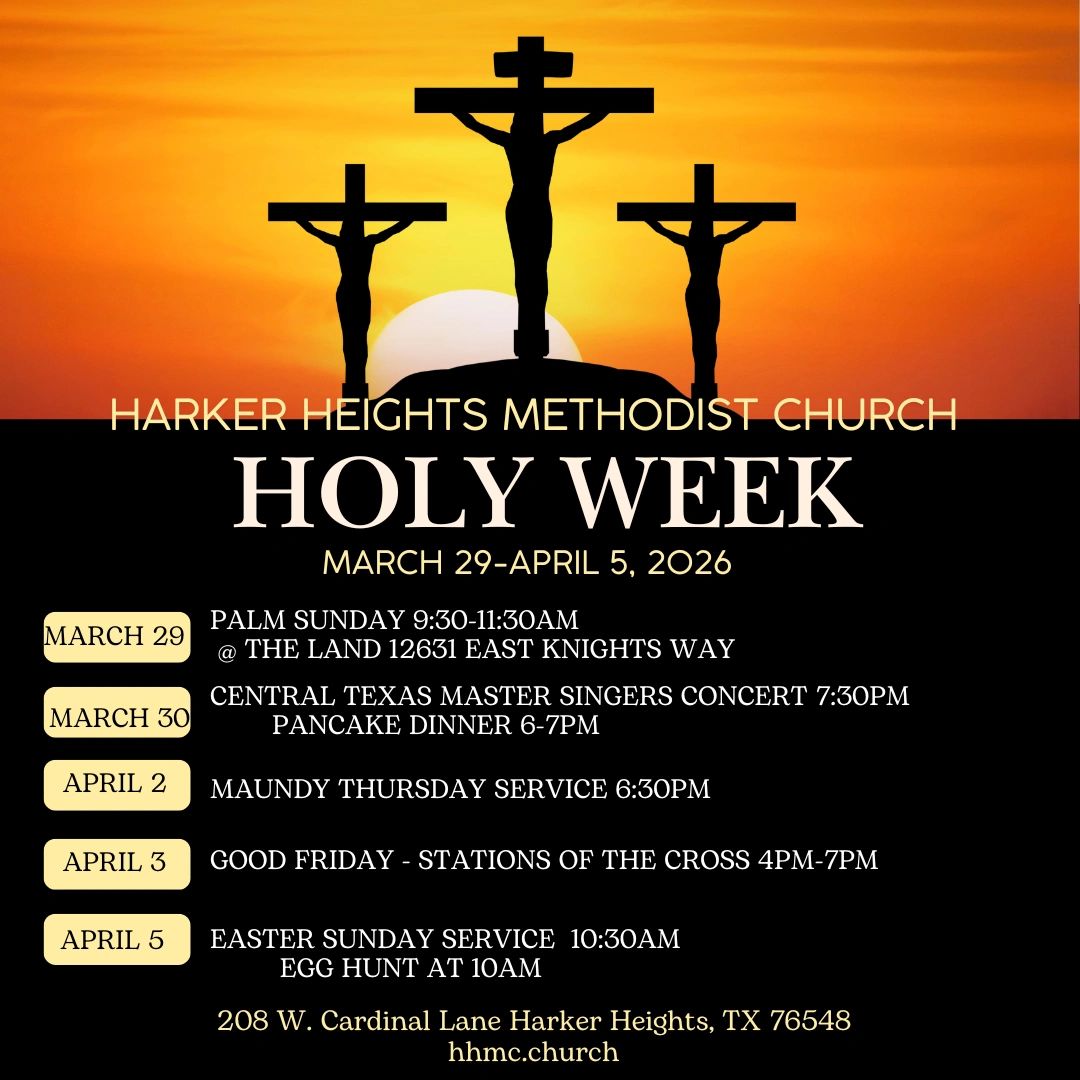 HARKER HEIGHTS METHODIST CHURCH
HOLY WEEK
MARCH 29-APRIL 5, 2026

MARCH 29 PALM SUNDAY 9:30-11:30AM
@ THE LAND 12631 EAST KNIGHTS WAY

MARCH 30 CENTRAL TEXAS MASTER SINGERS CONCERT 7:30PM
PANCAKE DINNER 6-7PM

APRIL 2 MAUNDY THURSDAY SERVICE 6:30PM

APRIL 3 GOOD FRIDAY - STATIONS OF THE CROSS 4PM-7PM

APRIL 5 EASTER SUNDAY SERVICE 10:30AM
EGG HUNT AT 10AM

208 W. Cardinal Lane Harker Heights, TX 76548
hhmc.church